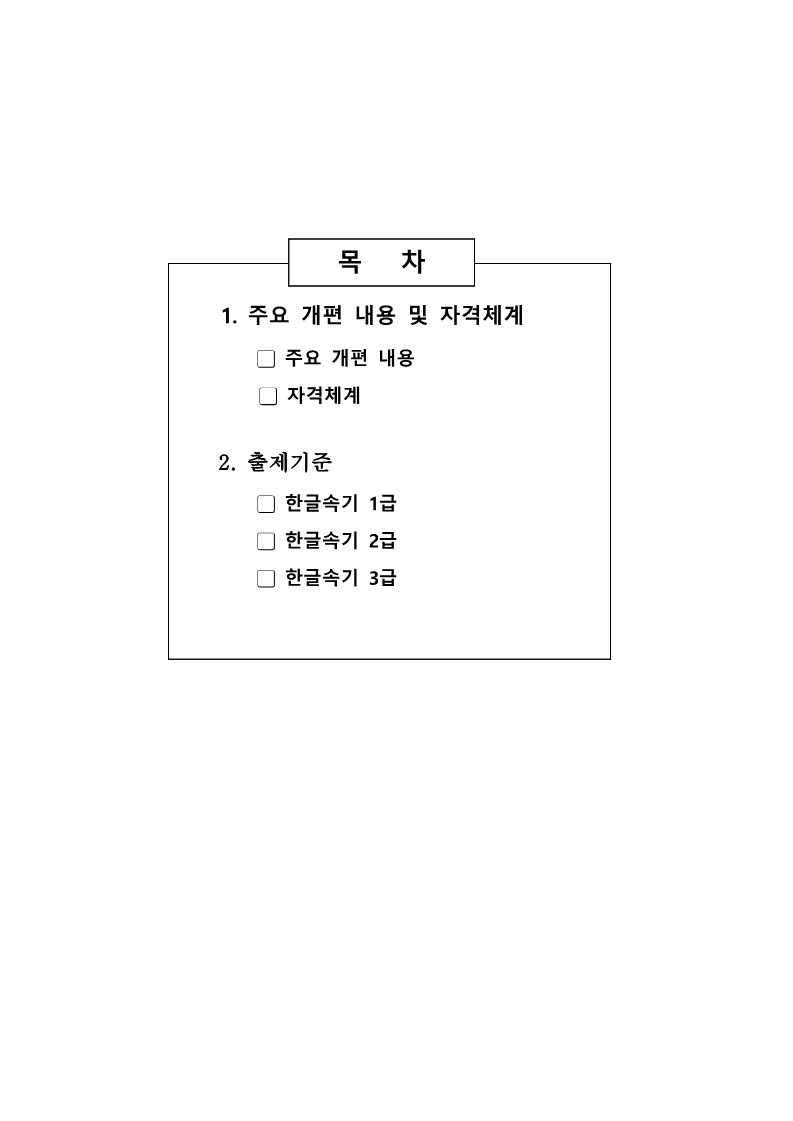 목 차

1. 주요 개편 내용 및 자격체계

☐ 주요 개편 내용

☐ 자격체계

2. 출제기준

☐ 한글속기 1급

☐ 한글속기 2급

☐ 한글속기 3급